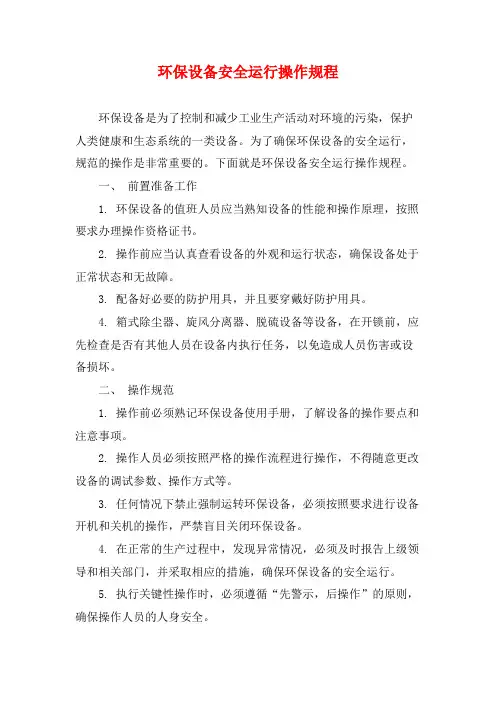 环保设备安全运行操作规程

环保设备是为了控制和减少工业生产活动对环境的污染，保护人类健康和生态系统的一类设备。为了确保环保设备的安全运行，规范的操作是非常重要的。下面就是环保设备安全运行操作规程。

一、 前置准备工作

1. 环保设备的值班人员应当熟知设备的性能和操作原理，按照要求办理操作资格证书。

2. 操作前应当认真查看设备的外观和运行状态，确保设备处于正常状态和无故障。

3. 配备好必要的防护用具，并且要穿戴好防护用具。

4. 箱式除尘器、旋风分离器、脱硫设备等设备，在开锁前，应先检查是否有其他人员在设备内执行任务，以免造成人员伤害或设备损坏。

二、 操作规范

1. 操作前必须熟记环保设备使用手册，了解设备的操作要点和注意事项。

2. 操作人员必须按照严格的操作流程进行操作，不得随意更改设备的调试参数、操作方式等。

3. 任何情况下禁止强制运转环保设备，必须按照要求进行设备开机和关机的操作，严禁盲目关闭环保设备。

4. 在正常的生产过程中，发现异常情况，必须及时报告上级领导和相关部门，并采取相应的措施，确保环保设备的安全运行。

5. 执行关键性操作时，必须遵循“先警示，后操作”的原则，确保操作人员的人身安全。